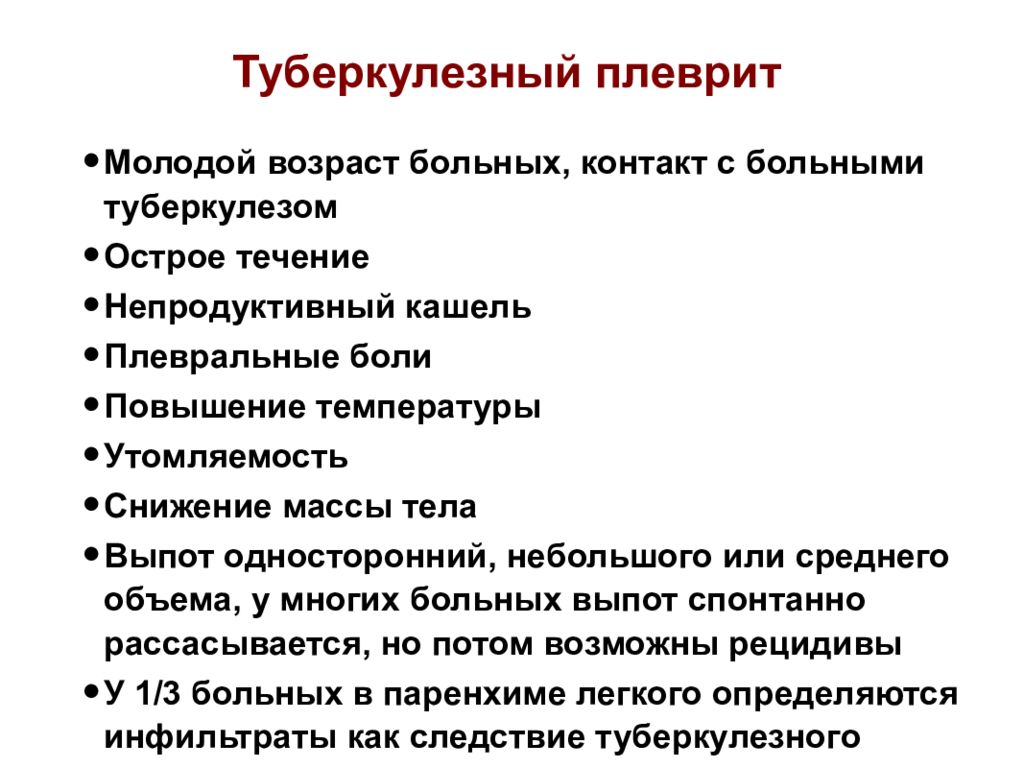 Туберкулезный плеврит

• Молодой возраст больных, контакт с больными туберкулезом
• Острое течение
• Непродуктивный кашель
• Плевральные боли
• Повышение температуры
• Утомляемость
• Снижение массы тела
• Выпот односторонний, небольшого или среднего объема, у многих больных выпот спонтанно рассасывается, но потом возможны рецидивы
• У 1/3 больных в паренхиме легкого определяются инфильтраты как следствие туберкулезного